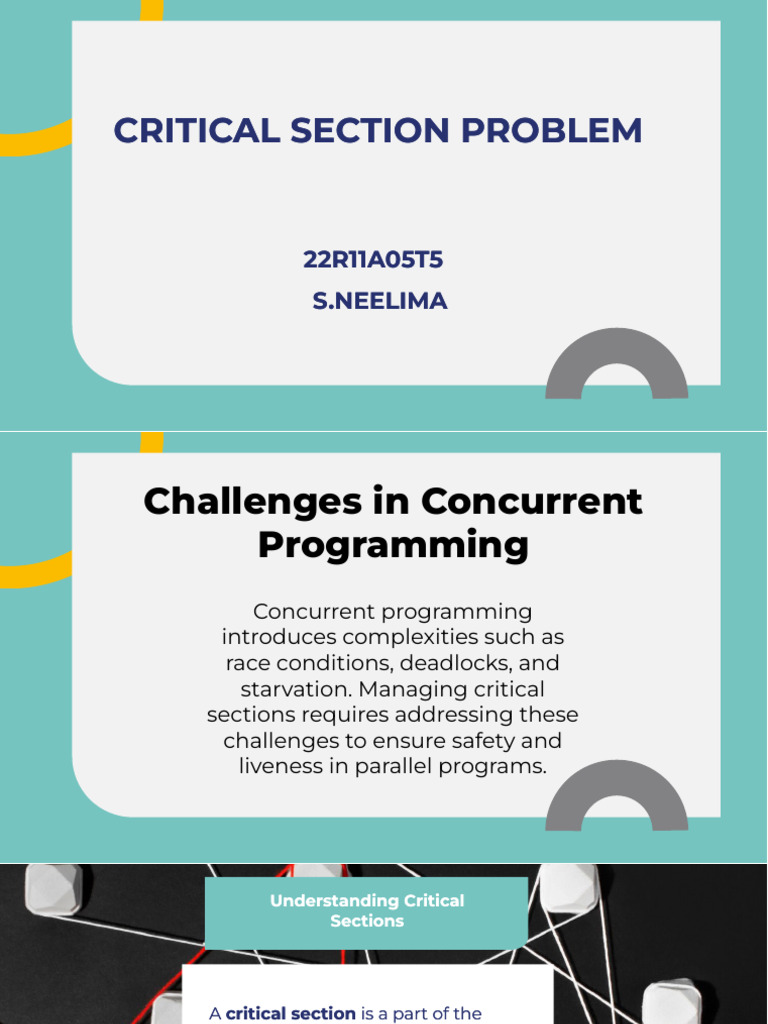 CRITICAL SECTION PROBLEM

22R11A05T5
S.NEELIMA

Challenges in Concurrent Programming

Concurrent programming introduces complexities such as race conditions, deadlocks, and starvation. Managing critical sections requires addressing these challenges to ensure safety and liveness in parallel programs.

Understanding Critical Sections

A critical section is a part of the